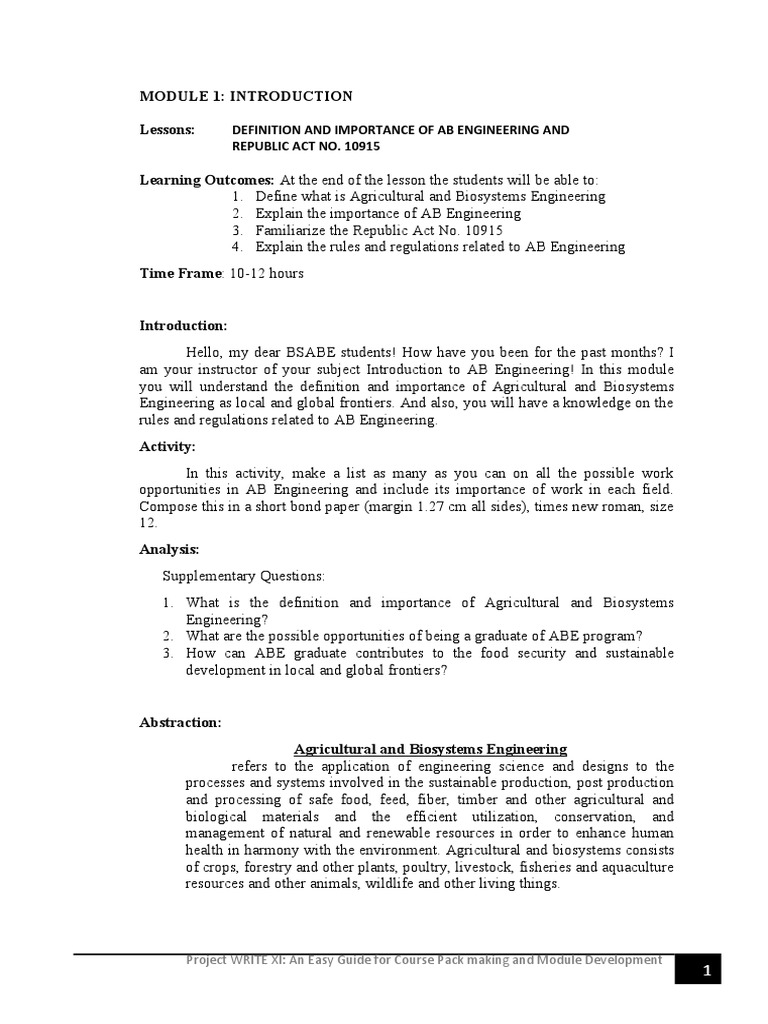 MODULE 1: INTRODUCTION

Lessons: DEFINITION AND IMPORTANCE OF AB ENGINEERING AND REPUBLIC ACT NO. 10915

Learning Outcomes: At the end of the lesson the students will be able to:
1. Define what is Agricultural and Biosystems Engineering
2. Explain the importance of AB Engineering
3. Familiarize the Republic Act No. 10915
4. Explain the rules and regulations related to AB Engineering

Time Frame: 10-12 hours

Introduction:

Hello, my dear BSABE students! How have you been for the past months? I am your instructor of your subject Introduction to AB Engineering! In this module you will understand the definition and importance of Agricultural and Biosystems Engineering as local and global frontiers. And also, you will have a knowledge on the rules and regulations related to AB Engineering.

Activity:

In this activity, make a list as many as you can on all the possible work opportunities in AB Engineering and include its importance of work in each field. Compose this in a short bond paper (margin 1.27 cm all sides), times new roman, size 12.

Analysis:

Supplementary Questions:

1. What is the definition and importance of Agricultural and Biosystems Engineering?
2. What are the possible opportunities of being a graduate of ABE program?
3. How can ABE graduate contributes to the food security and sustainable development in local and global frontiers?

Abstraction:

Agricultural and Biosystems Engineering

refers to the application of engineering science and designs to the processes and systems involved in the sustainable production, post production and processing of safe food, feed, fiber, timber and other agricultural and biological materials and the efficient utilization, conservation, and management of natural and renewable resources in order to enhance human health in harmony with the environment. Agricultural and biosystems consists of crops, forestry and other plants, poultry, livestock, fisheries and aquaculture resources and other animals, wildlife and other living things.

Project WRITE XI: An Easy Guide for Course Pack making and Module Development

1